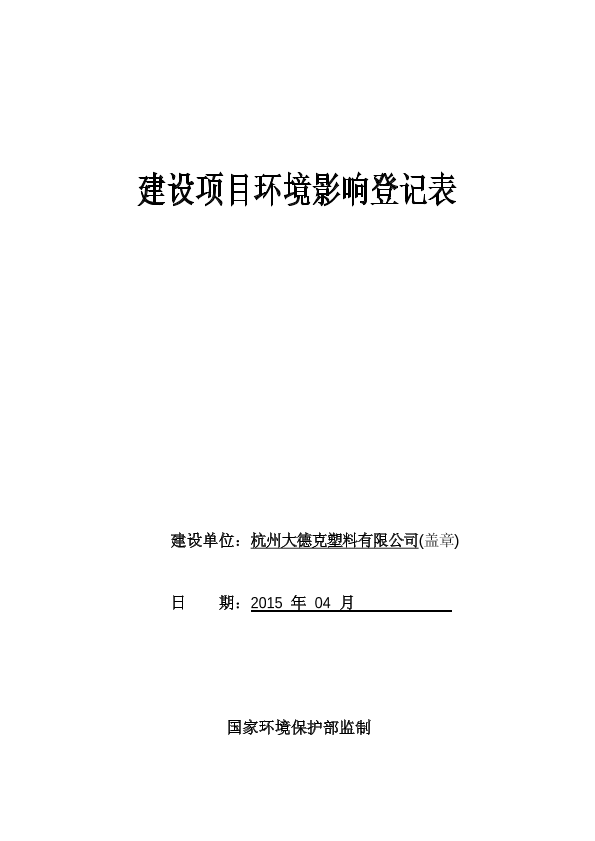 建设项目环境影响登记表

建设单位：杭州大德克塑料有限公司(盖章)

日　　期：2015 年 04 月

国家环境保护部监制